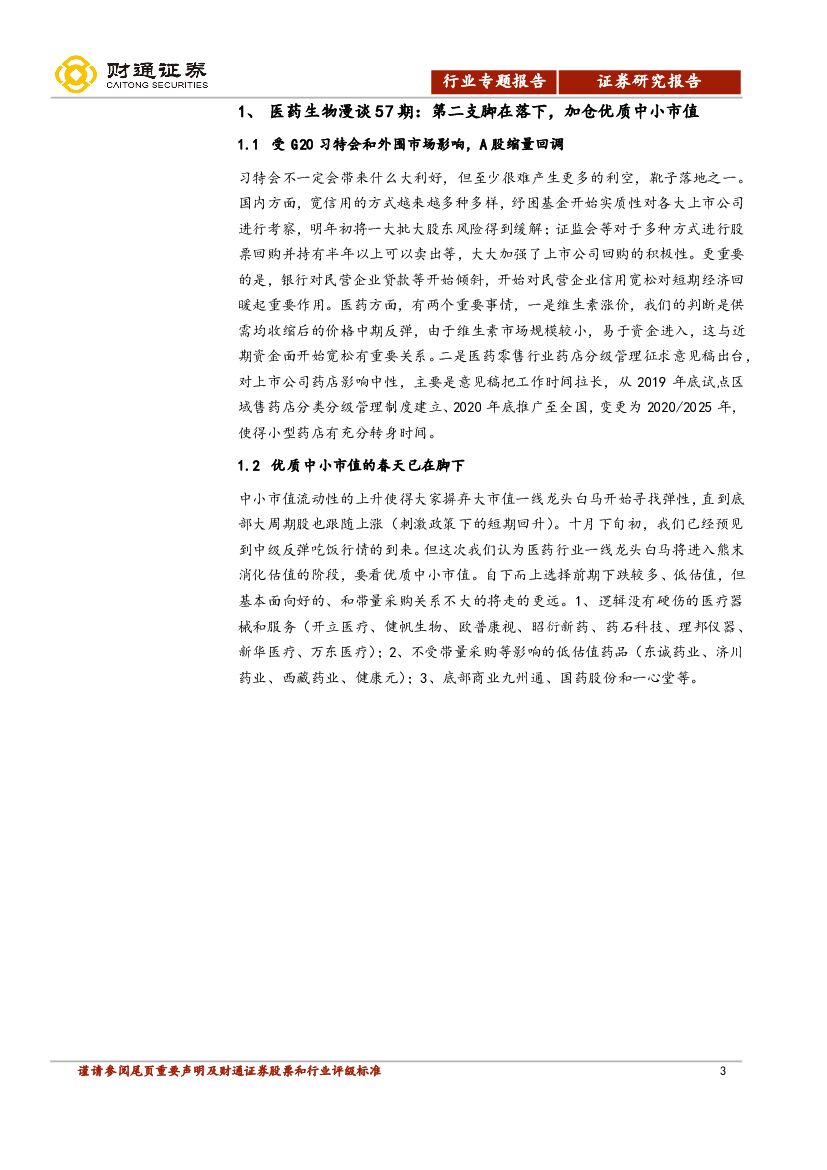 财通证券
CAITONG SECURITIES

行业专题报告 证券研究报告

1、 医药生物漫谈57期：第二支脚在落下，加仓优质中小市值

1.1 受G20习特会和外围市场影响，A股缩量回调

习特会不一定会带来什么大利好，但至少很难产生更多的利空，靴子落地之一。国内方面，宽信用的方式越来越多种多样，纾困基金开始实质性对各大上市公司进行考察，明年初将一大批大股东风险得到缓解；证监会等对于多种方式进行股票回购并持有半年以上可以卖出等，大大加强了上市公司回购的积极性。更重要的是，银行对民营企业贷款等开始倾斜，开始对民营企业信用宽松对短期经济回暖起重要作用。医药方面，有两个重要事情，一是维生素涨价，我们的判断是供需均收缩后的价格中期反弹，由于维生素市场规模较小，易于资金进入，这与近期资金面开始宽松有重要关系。二是医药零售行业药店分级管理征求意见稿出台，对上市公司药店影响中性，主要是意见稿把工作时间拉长，从2019年底试点区域售药店分类分级管理制度建立、2020年底推广至全国，变更为2020/2025年，使得小型药店有充分转身时间。

1.2 优质中小市值的春天已在脚下

中小市值流动性的上升使得大家摒弃大市值一线龙头白马开始寻找弹性，直到底部大周期股也跟随上涨（刺激政策下的短期回升）。十月下旬初，我们已经预见到中级反弹吃饭行情的到来。但这次我们认为医药行业一线龙头白马将进入熊末消化估值的阶段，要看优质中小市值。自下而上选择前期下跌较多、低估值，但基本面向好的、和带量采购关系不大的将走的更远。1、逻辑没有硬伤的医疗器械和服务（开立医疗、健帆生物、欧普康视、昭衍新药、药石科技、理邦仪器、新华医疗、万东医疗）；2、不受带量采购等影响的低估值药品（东诚药业、济川药业、西藏药业、健康元）；3、底部商业九州通、国药股份和一心堂等。

谨请参阅尾页重要声明及财通证券股票和行业评级标准 3